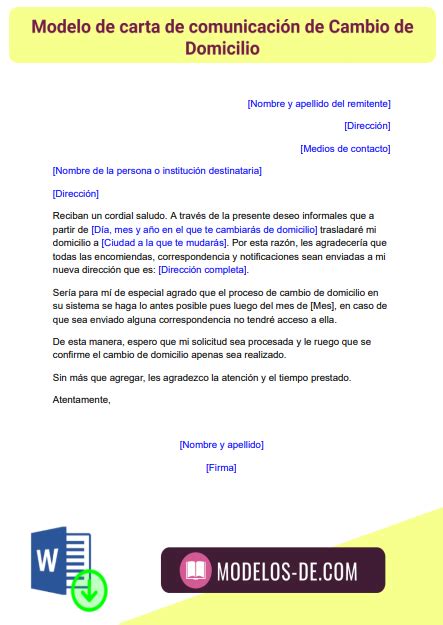 Modelo de carta de comunicación de Cambio de Domicilio

[Nombre y apellido del remitente]

[Dirección]

[Medios de contacto]

[Nombre de la persona o institución destinataria]

[Dirección]

Reciban un cordial saludo. A través de la presente deseo informales que a partir de [Día, mes y año en el que te cambiarás de domicilio] trasladaré mi domicilio a [Ciudad a la que te mudarás]. Por esta razón, les agradecería que todas las encomiendas, correspondencia y notificaciones sean enviadas a mi nueva dirección que es: [Dirección completa].

Sería para mí de especial agrado que el proceso de cambio de domicilio en su sistema se haga lo antes posible pues luego del mes de [Mes], en caso de que sea enviado alguna correspondencia no tendré acceso a ella.

De esta manera, espero que mi solicitud sea procesada y le ruego que se confirme el cambio de domicilio apenas sea realizado.

Sin más que agregar, les agradezco la atención y el tiempo prestado.

Atentamente,

[Nombre y apellido]

[Firma]

W

MODELOS-DE.COM